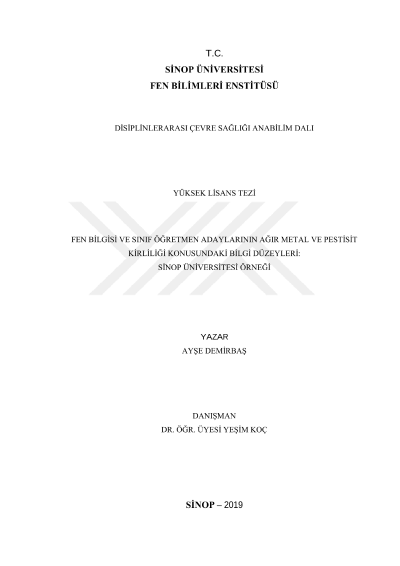 T.C.
SİNOP ÜNİVERSİTESİ
FEN BİLİMLERİ ENSTİTÜSÜ

DİSİPLİNLERARASI ÇEVRE SAĞLIĞI ANABİLİM DALI

YÜKSEK LİSANS TEZİ

FEN BİLGİSİ VE SINIF ÖĞRETMEN ADAYLARININ AĞIR METAL VE PESTİSİT KİRLİLİĞİ KONUSUNDAKİ BİLGİ DÜZEYLERİ:
SİNOP ÜNİVERSİTESİ ÖRNEĞİ

YAZAR
AYŞE DEMİRBAŞ

DANIŞMAN
DR. ÖĞR. ÜYESİ YEŞİM KOÇ

SİNOP – 2019